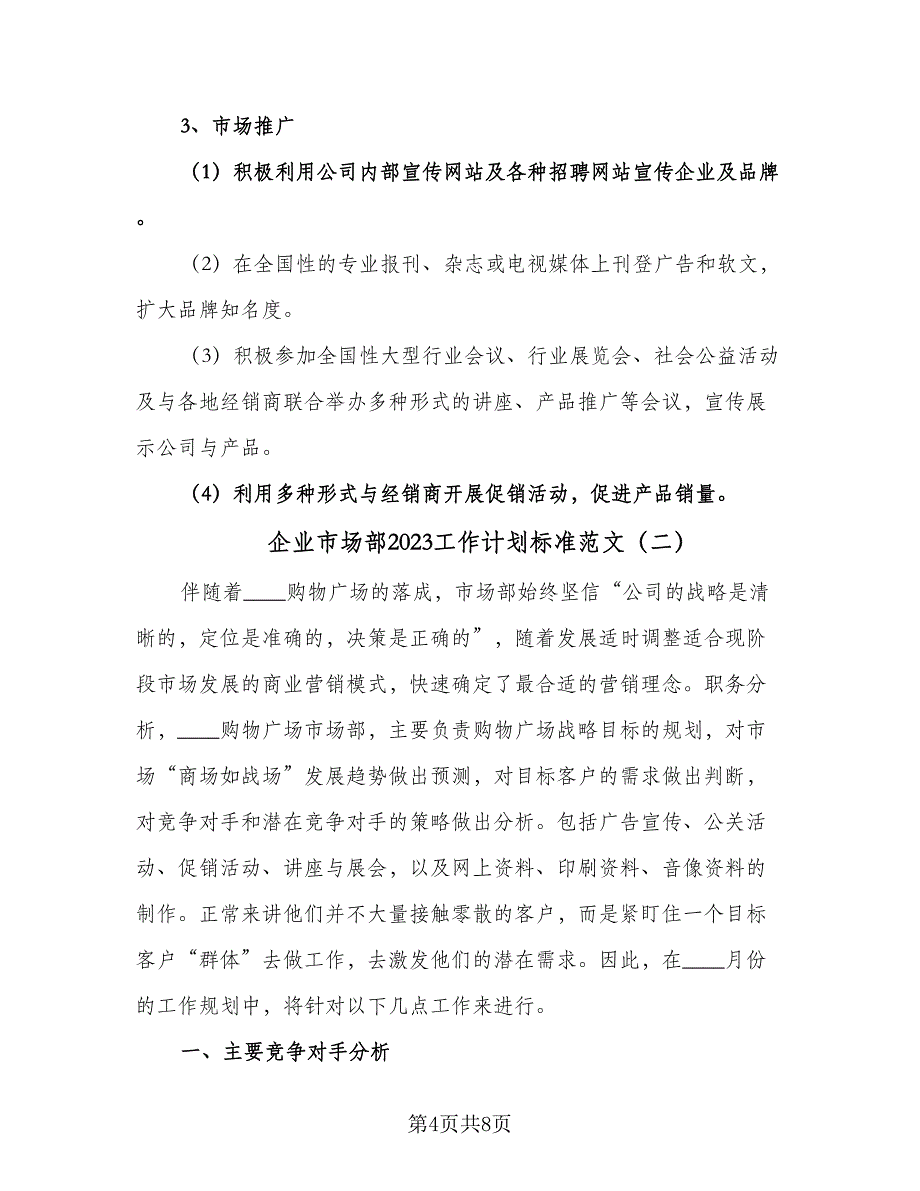 3、市场推广

（1）积极利用公司内部宣传网站及各种招聘网站宣传企业及品牌。

（2）在全国性的专业报刊、杂志或电视媒体上刊登广告和软文，扩大品牌知名度。

（3）积极参加全国性大型行业会议、行业展览会、社会公益活动及与各地经销商联合举办多种形式的讲座、产品推广等会议，宣传展示公司与产品。

（4）利用多种形式与经销商开展促销活动，促进产品销量。

企业市场部2023工作计划标准范文（二）

伴随着____购物广场的落成，市场部始终坚信“公司的战略是清晰的，定位是准确的，决策是正确的”，随着发展适时调整适合现阶段市场发展的商业营销模式，快速确定了最合适的营销理念。职务分析，____购物广场市场部，主要负责购物广场战略目标的规划，对市场“商场如战场”发展趋势做出预测，对目标客户的需求做出判断，对竞争对手和潜在竞争对手的策略做出分析。包括广告宣传、公关活动、促销活动、讲座与展会，以及网上资料、印刷资料、音像资料的制作。正常来讲他们并不大量接触零散的客户，而是紧盯住一个目标客户“群体”去做工作，去激发他们的潜在需求。因此，在____月份的工作规划中，将针对以下几点工作来进行。

一、主要竞争对手分析

第4页共8页